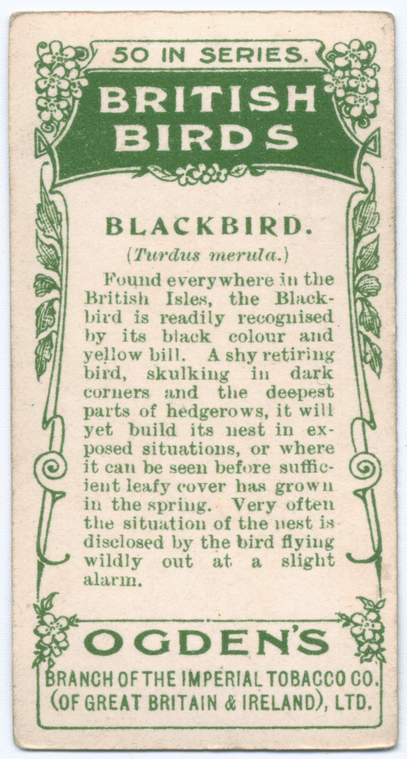 50 IN SERIES.

BRITISH BIRDS

BLACKBIRD.

(Turdus merula.)

Found everywhere in the British Isles, the Blackbird is readily recognised by its black colour and yellow bill. A shy retiring bird, skulking in dark corners and the deepest parts of hedgerows, it will yet build its nest in exposed situations, or where it can be seen before sufficient leafy cover has grown in the spring. Very often the situation of the nest is disclosed by the bird flying wildly out at a slight alarm.

OGDEN'S

BRANCH OF THE IMPERIAL TOBACCO CO. (OF GREAT BRITAIN & IRELAND), LTD.